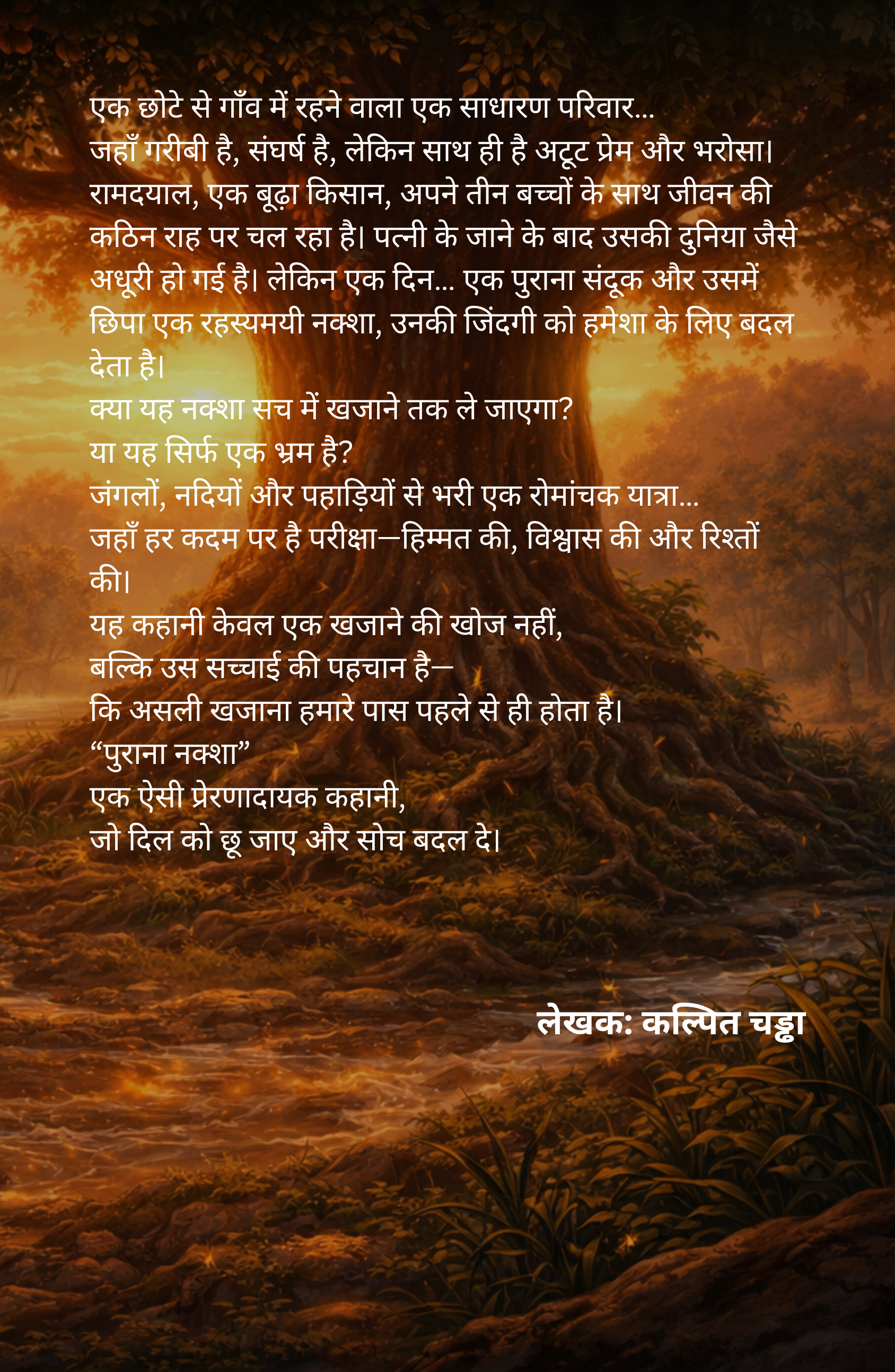 एक छोटे से गाँव में रहने वाला एक साधारण परिवार...
जहाँ गरीबी है, संघर्ष है, लेकिन साथ ही है अटूट प्रेम और भरोसा।
रामदयाल, एक बूढ़ा किसान, अपने तीन बच्चों के साथ जीवन की कठिन राह पर चल रहा है। पत्नी के जाने के बाद उसकी दुनिया जैसे अधूरी हो गई है। लेकिन एक दिन... एक पुराना संदूक और उसमें छिपा एक रहस्यमयी नक्शा, उनकी जिंदगी को हमेशा के लिए बदल देता है।
क्या यह नक्शा सच में खजाने तक ले जाएगा?
या यह सिर्फ एक भ्रम है?
जंगलों, नदियों और पहाड़ियों से भरी एक रोमांचक यात्रा...
जहाँ हर कदम पर है परीक्षा—हिम्मत की, विश्वास की और रिश्तों की।
यह कहानी केवल एक खजाने की खोज नहीं,
बल्कि उस सच्चाई की पहचान है—
कि असली खजाना हमारे पास पहले से ही होता है।
“पुराना नक्शा”
एक ऐसी प्रेरणादायक कहानी,
जो दिल को छू जाए और सोच बदल दे।

लेखक: कल्पित चड्ढा